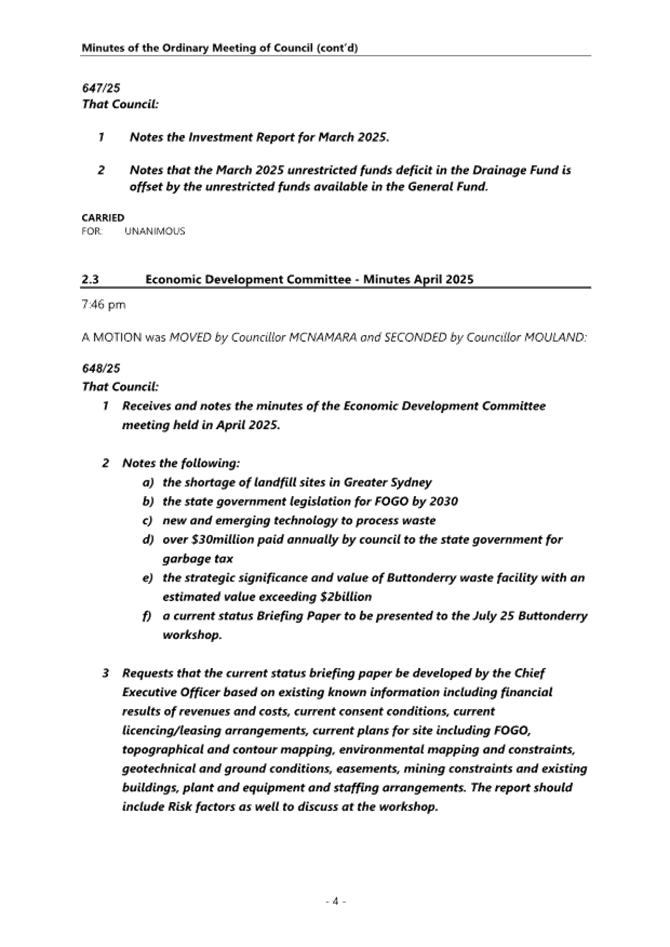 Minutes of the Ordinary Meeting of Council (cont'd)

647/25
That Council:

1 Notes the Investment Report for March 2025.

2 Notes that the March 2025 unrestricted funds deficit in the Drainage Fund is offset by the unrestricted funds available in the General Fund.

CARRIED
FOR: UNANIMOUS

2.3 Economic Development Committee - Minutes April 2025

7:46 pm

A MOTION was MOVED by Councillor MCNAMARA and SECONDED by Councillor MOULAND:

648/25
That Council:

1 Receives and notes the minutes of the Economic Development Committee meeting held in April 2025.

2 Notes the following:
a) the shortage of landfill sites in Greater Sydney
b) the state government legislation for FOGO by 2030
c) new and emerging technology to process waste
d) over \$30million paid annually by council to the state government for garbage tax
e) the strategic significance and value of Buttonderry waste facility with an estimated value exceeding \$2billion
f) a current status Briefing Paper to be presented to the July 25 Buttonderry workshop.

3 Requests that the current status briefing paper be developed by the Chief Executive Officer based on existing known information including financial results of revenues and costs, current consent conditions, current licencing/leasing arrangements, current plans for site including FOGO, topographical and contour mapping, environmental mapping and constraints, geotechnical and ground conditions, easements, mining constraints and existing buildings, plant and equipment and staffing arrangements. The report should include Risk factors as well to discuss at the workshop.

- 4 -